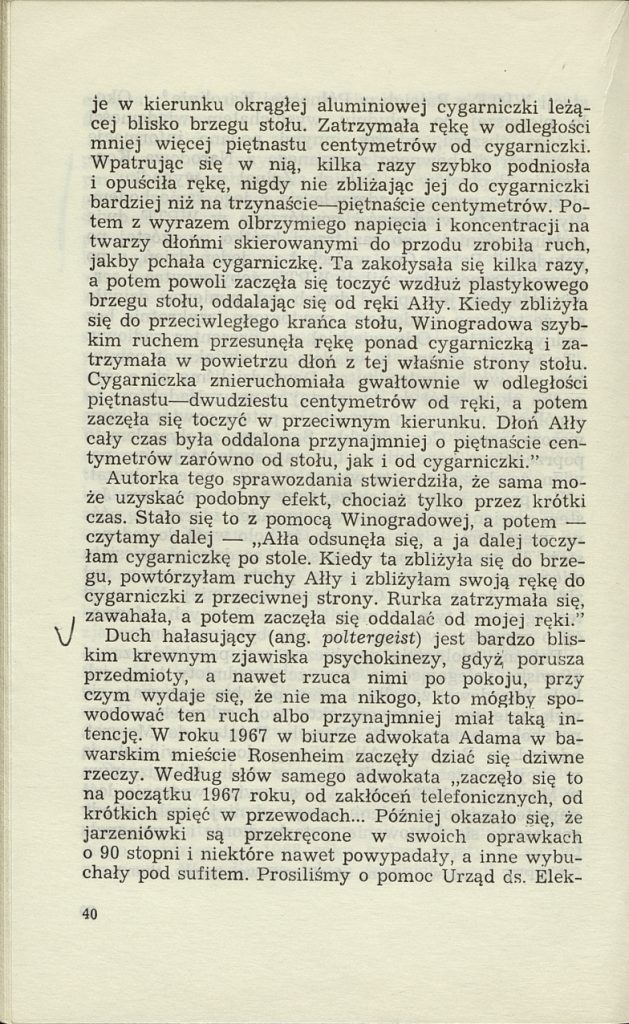 je w kierunku okrągłej aluminiowej cygarniczki leżącej blisko brzegu stołu. Zatrzymała rękę w odległości mniej więcej piętnastu centymetrów od cygarniczki. Wpatrując się w nią, kilka razy szybko podniosła i opuściła rękę, nigdy nie zbliżając jej do cygarniczki bardziej niż na trzynaście—piętnaście centymetrów. Potem z wyrazem olbrzymiego napięcia i koncentracji na twarzy dłońmi skierowanymi do przodu zrobiła ruch, jakby pchała cygarniczkę. Ta zakołysała się kilka razy, a potem powoli zaczęła się toczyć wzdłuż plastykowego brzegu stołu, oddalając się od ręki Ałły. Kiedy zbliżyła się do przeciwległego krańca stołu, Winogradowa szybkim ruchem przesunęła rękę ponad cygarniczką i zatrzymała w powietrzu dłoń z tej właśnie strony stołu. Cygarniczka znieruchomiała gwałtownie w odległości piętnastu—dwudziestu centymetrów od ręki, a potem zaczęła się toczyć w przeciwnym kierunku. Dłoń Ałły cały czas była oddalona przynajmniej o piętnaście centymetrów zarówno od stołu, jak i od cygarniczki."

Autorka tego sprawozdania stwierdziła, że sama może uzyskać podobny efekt, chociaż tylko przez krótki czas. Stało się to z pomocą Winogradowej, a potem — czytamy dalej — „Ałła odsunęła się, a ja dalej toczyłam cygarniczkę po stole. Kiedy ta zbliżyła się do brzegu, powtórzyłam ruchy Ałły i zbliżyłam swoją rękę do cygarniczki z przeciwnej strony. Rurka zatrzymała się, zawahała, a potem zaczęła się oddalać od mojej ręki."

Duch hałasujący (ang. poltergeist) jest bardzo bliskim krewnym zjawiska psychokinezy, gdyż porusza przedmioty, a nawet rzuca nimi po pokoju, przy czym wydaje się, że nie ma nikogo, kto mógłby spowodować ten ruch albo przynajmniej miał taką intencję. W roku 1967 w biurze adwokata Adama w bawarskim mieście Rosenheim zaczęły dziać się dziwne rzeczy. Według słów samego adwokata „zaczęło się to na początku 1967 roku, od zakłóceń telefonicznych, od krótkich spięć w przewodach... Później okazało się, że jarzeniówki są przekręcone w swoich oprawkach o 90 stopni i niektóre nawet powypadały, a inne wybuchały pod sufitem. Prosiliśmy o pomoc Urząd ds. Elek-

40